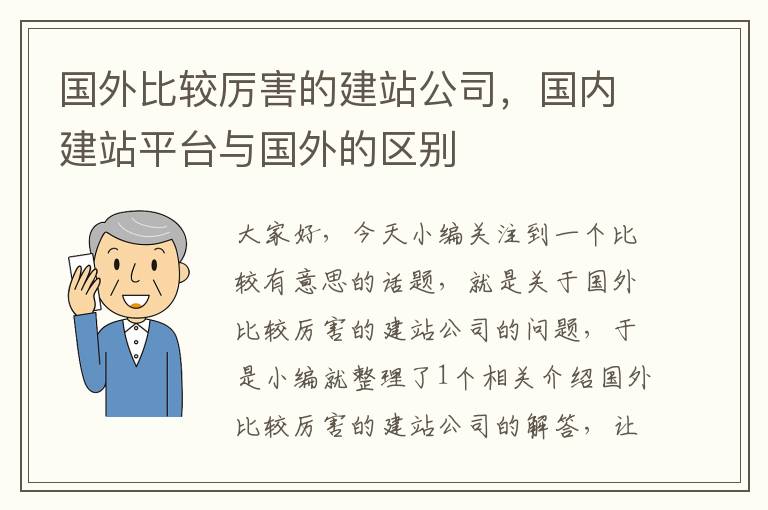 国外比较厉害的建站公司，国内建站平台与国外的区别

大家好，今天小编关注到一个比较有意思的话题，就是关于国外比较厉害的建站公司的问题，于是小编就整理了1个相关介绍国外比较厉害的建站公司的解答，让